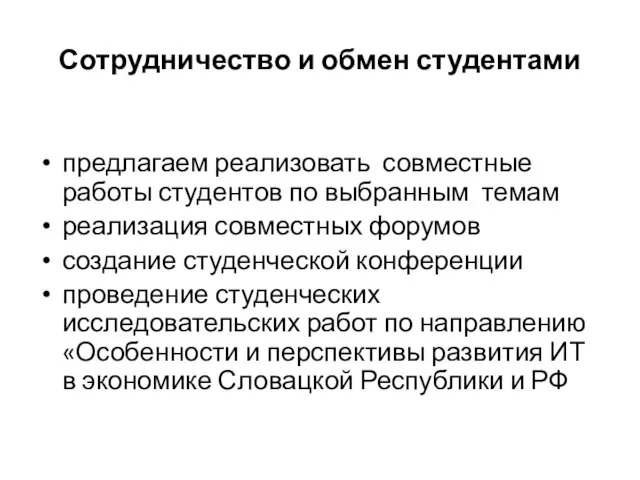 Сотрудничество и обмен студентами

• предлагаем реализовать совместные работы студентов по выбранным темам
• реализация совместных форумов
• создание студенческой конференции
• проведение студенческих исследовательских работ по направлению «Особенности и перспективы развития ИТ в экономике Словацкой Республики и РФ